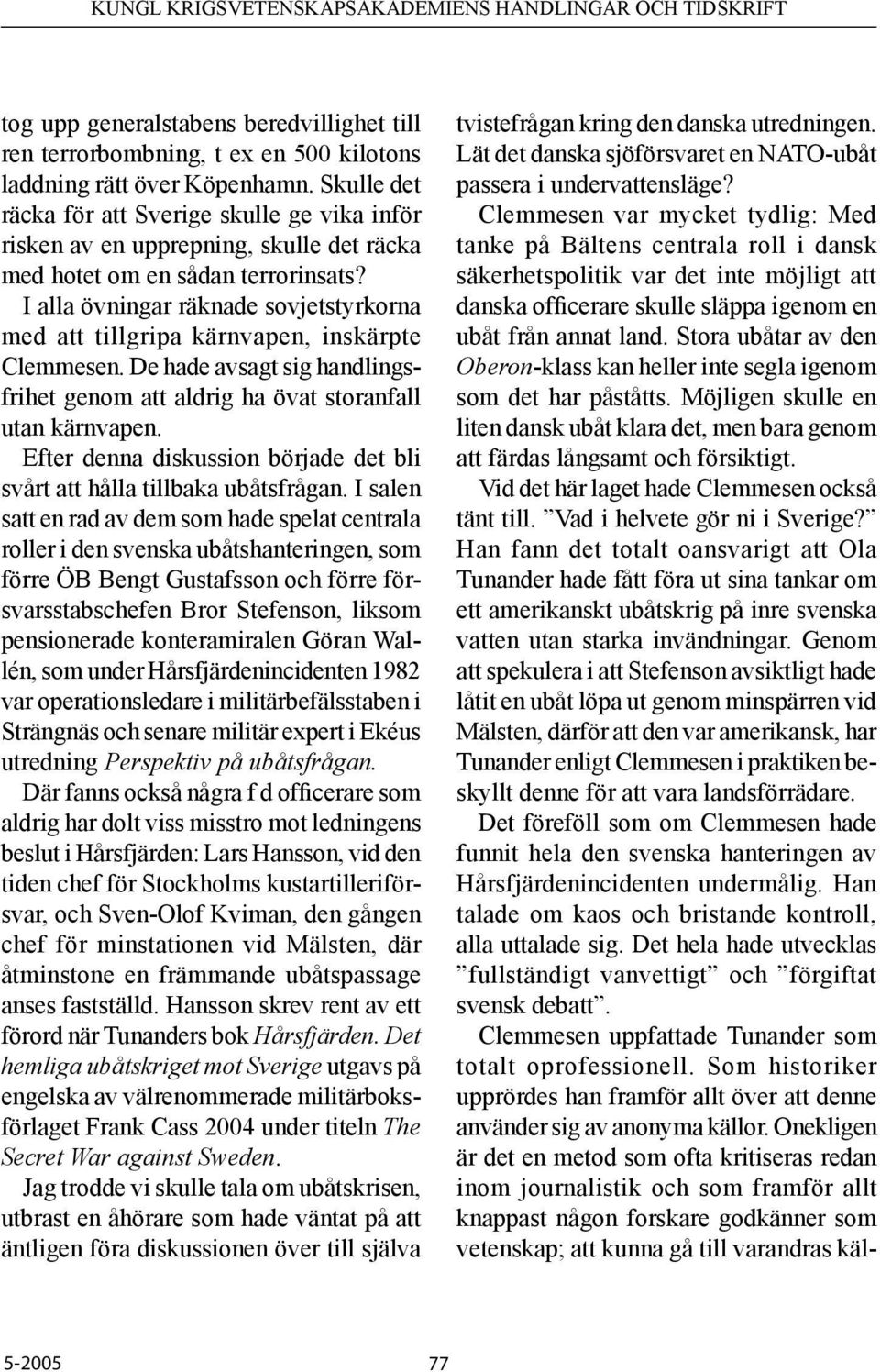 KUNGL KRIGSVETENSKAPSAKADEMIENS HANDLINGAR OCH TIDSKRIFT

tog upp generalstabens beredvillighet till ren terrorbombning, t ex en 500 kilotons laddning rätt över Köpenhamn. Skulle det räcka för att Sverige skulle ge vika inför risken av en upprepning, skulle det räcka med hotet om en sådan terrorinsats?

I alla övningar räknade sovjetstyrkorna med att tillgripa kärnvapen, inskärpte Clemmesen. De hade avsagt sig handlingsfrihet genom att aldrig ha övat storanfall utan kärnvapen.

Efter denna diskussion började det bli svårt att hålla tillbaka ubåtsfrågan. I salen satt en rad av dem som hade spelat centrala roller i den svenska ubåtshanteringen, som förre ÖB Bengt Gustafsson och förre försvarsstabschefen Bror Stefenson, liksom pensionerade konteramiralen Göran Wallén, som under Hårsfjärdenincidenten 1982 var operationsledare i militärbefälsstaben i Strängnäs och senare militär expert i Ekéus utredning Perspektiv på ubåtsfrågan.

Där fanns också några f d officerare som aldrig har dolt viss misstro mot ledningens beslut i Hårsfjärden: Lars Hansson, vid den tiden chef för Stockholms kustartilleriförsvar, och Sven-Olof Kviman, den gången chef för minstationen vid Mälsten, där åtminstone en främmande ubåtspassage anses fastställd. Hansson skrev rent av ett förord när Tunanders bok Hårsfjärden. Det hemliga ubåtskriget mot Sverige utgavs på engelska av välrenommerade militärboksförlaget Frank Cass 2004 under titeln The Secret War against Sweden.

Jag trodde vi skulle tala om ubåtskrisen, utbrast en åhörare som hade väntat på att äntligen föra diskussionen över till själva tvistefrågan kring den danska utredningen. Lät det danska sjöförsvaret en NATO-ubåt passera i undervattensläge?

Clemmesen var mycket tydlig: Med tanke på Bältens centrala roll i dansk säkerhetspolitik var det inte möjligt att danska officerare skulle släppa igenom en ubåt från annat land. Stora ubåtar av den Oberon-klass kan heller inte segla igenom som det har påståtts. Möjligen skulle en liten dansk ubåt klara det, men bara genom att färdas långsamt och försiktigt.

Vid det här laget hade Clemmesen också tänt till. ”Vad i helvete gör ni i Sverige?” Han fann det totalt oansvarigt att Ola Tunander hade fått föra ut sina tankar om ett amerikanskt ubåtskrig på inre svenska vatten utan starka invändningar. Genom att spekulera i att Stefenson avsiktligt hade låtit en ubåt löpa ut genom minspärren vid Mälsten, därför att den var amerikansk, har Tunander enligt Clemmesen i praktiken beskyllt denne för att vara landsförrädare.

Det föreföll som om Clemmesen hade funnit hela den svenska hanteringen av Hårsfjärdenincidenten undermålig. Han talade om kaos och bristande kontroll, alla uttalade sig. Det hela hade utvecklas ”fullständigt vanvettigt” och ”förgiftat svensk debatt”.

Clemmesen uppfattade Tunander som totalt oprofessionell. Som historiker upprördes han framför allt över att denne använder sig av anonyma källor. Onekligen är det en metod som ofta kritiseras redan inom journalistik och som framför allt knappast någon forskare godkänner som vetenskap; att kunna gå till varandras käl-

5-2005

77